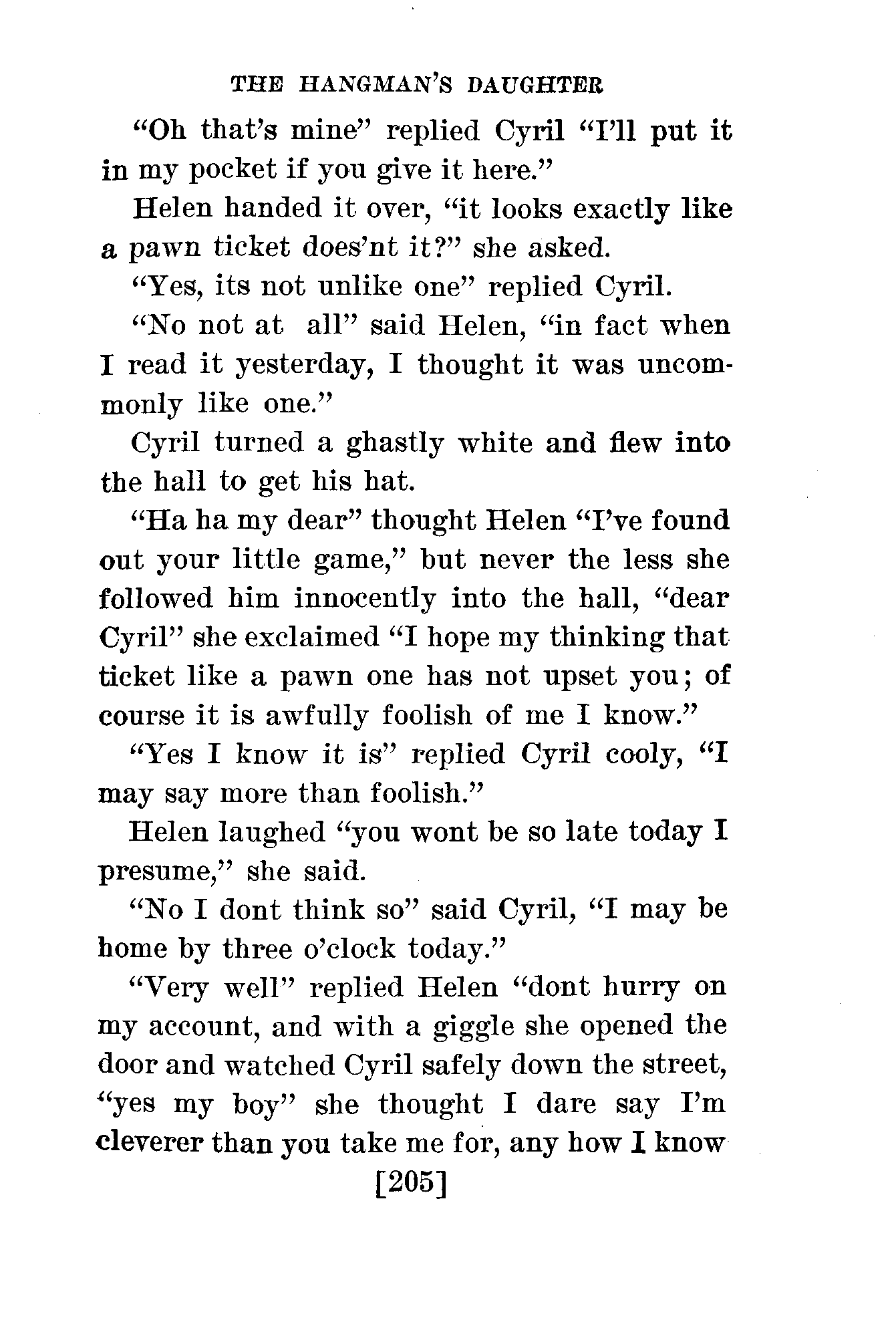 THE HANGMAN'S DAUGHTER

"Oh that's mine" replied Cyril "I'll put it in my pocket if you give it here."

Helen handed it over, "it looks exactly like a pawn ticket does'nt it?" she asked.

"Yes, its not unlike one" replied Cyril.

"No not at all" said Helen, "in fact when I read it yesterday, I thought it was uncommonly like one."

Cyril turned a ghastly white and flew into the hall to get his hat.

"Ha ha my dear" thought Helen "I've found out your little game," but never the less she followed him innocently into the hall, "dear Cyril" she exclaimed "I hope my thinking that ticket like a pawn one has not upset you; of course it is awfully foolish of me I know."

"Yes I know it is" replied Cyril cooly, "I may say more than foolish."

Helen laughed "you wont be so late today I presume," she said.

"No I dont think so" said Cyril, "I may be home by three o'clock today."

"Very well" replied Helen "dont hurry on my account, and with a giggle she opened the door and watched Cyril safely down the street, "yes my boy" she thought I dare say I'm cleverer than you take me for, any how I know

[205]